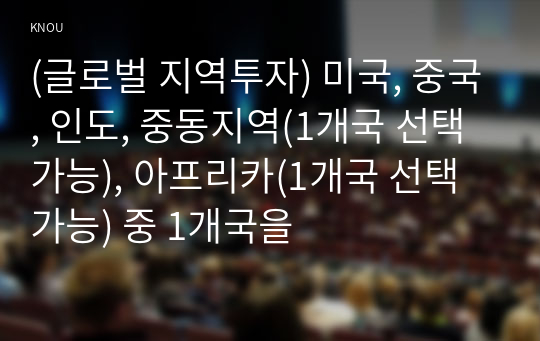 KNOU

(글로벌 지역투자) 미국, 중국, 인도, 중동지역(1개국 선택 가능), 아프리카(1개국 선택 가능) 중 1개국을